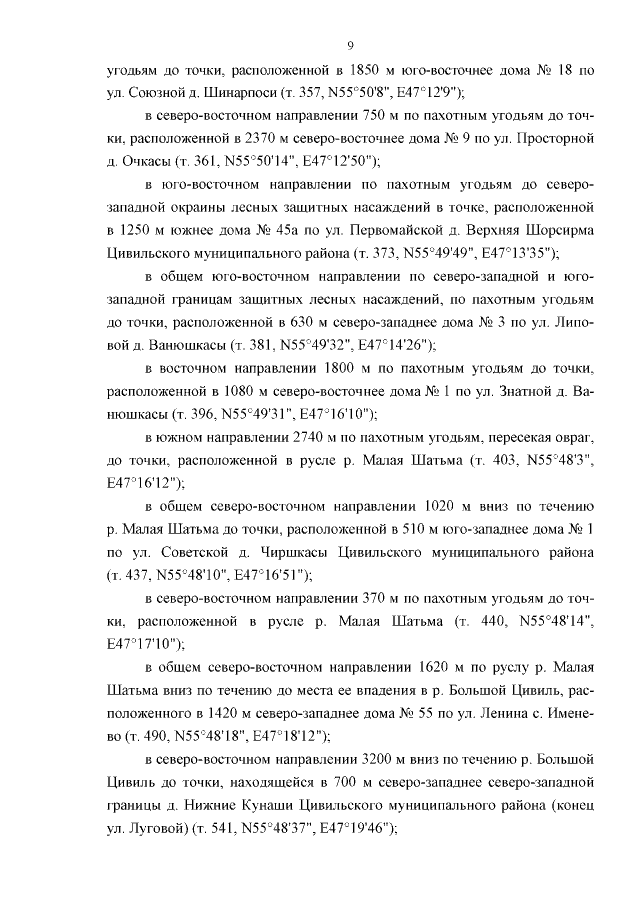 9

угодьям до точки, расположенной в 1850 м юго-восточнее дома № 18 по ул. Союзной д. Шинарпоси (т. 357, N55°50'8", E47°12'9");

в северо-восточном направлении 750 м по пахотным угодьям до точки, расположенной в 2370 м северо-восточнее дома № 9 по ул. Просторной д. Очкасы (т. 361, N55°50'14", E47°12'50");

в юго-восточном направлении по пахотным угодьям до северо-западной окраины лесных защитных насаждений в точке, расположенной в 1250 м южнее дома № 45а по ул. Первомайской д. Верхняя Шорсирма Цивильского муниципального района (т. 373, N55°49'49", E47°13'35");

в общем юго-восточном направлении по северо-западной и юго-западной границам защитных лесных насаждений, по пахотным угодьям до точки, расположенной в 630 м северо-западнее дома № 3 по ул. Липовой д. Ванюшкасы (т. 381, N55°49'32", E47°14'26");

в восточном направлении 1800 м по пахотным угодьям до точки, расположенной в 1080 м северо-восточнее дома № 1 по ул. Знатной д. Ванюшкасы (т. 396, N55°49'31", E47°16'10");

в южном направлении 2740 м по пахотным угодьям, пересекая овраг, до точки, расположенной в русле р. Малая Шатьма (т. 403, N55°48'3", E47°16'12");

в общем северо-восточном направлении 1020 м вниз по течению р. Малая Шатьма до точки, расположенной в 510 м юго-западнее дома № 1 по ул. Советской д. Чиршкасы Цивильского муниципального района (т. 437, N55°48'10", E47°16'51");

в северо-восточном направлении 370 м по пахотным угодьям до точки, расположенной в русле р. Малая Шатьма (т. 440, N55°48'14", E47°17'10");

в общем северо-восточном направлении 1620 м по руслу р. Малая Шатьма вниз по течению до места ее впадения в р. Большой Цивиль, расположенного в 1420 м северо-западнее дома № 55 по ул. Ленина с. Именево (т. 490, N55°48'18", E47°18'12");

в северо-восточном направлении 3200 м вниз по течению р. Большой Цивиль до точки, находящейся в 700 м северо-западнее северо-западной границы д. Нижние Кунаши Цивильского муниципального района (конец ул. Луговой) (т. 541, N55°48'37", E47°19'46");